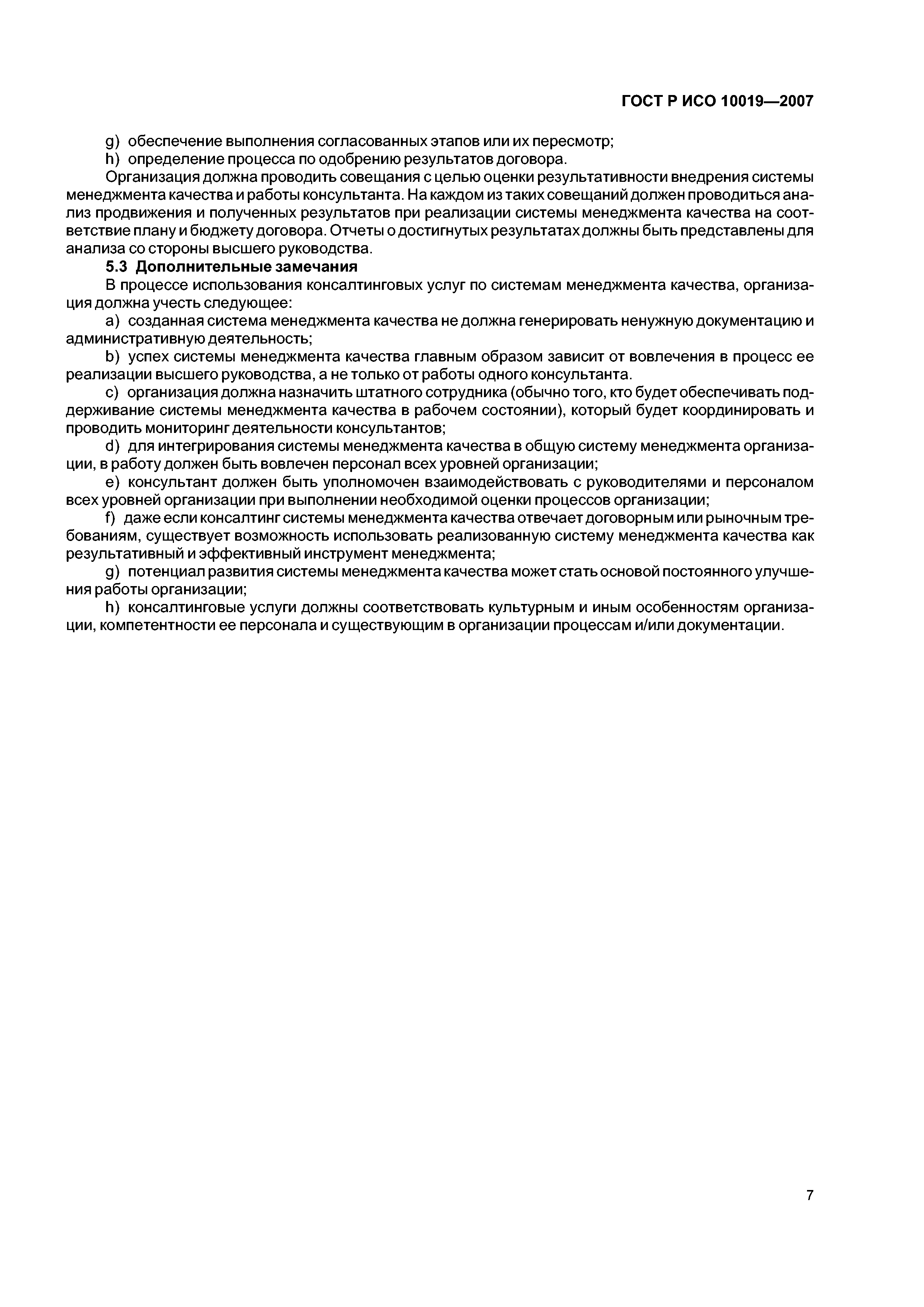 ГОСТ Р ИСО 10019—2007

g) обеспечение выполнения согласованных этапов или их пересмотр;

h) определение процесса по одобрению результатов договора.

Организация должна проводить совещания с целью оценки результативности внедрения системы менеджмента качества и работы консультанта. На каждом из таких совещаний должен проводиться анализ продвижения и полученных результатов при реализации системы менеджмента качества на соответствие плану и бюджету договора. Отчеты о достигнутых результатах должны быть представлены для анализа со стороны высшего руководства.

5.3 Дополнительные замечания

В процессе использования консалтинговых услуг по системам менеджмента качества, организация должна учесть следующее:

a) созданная система менеджмента качества не должна генерировать ненужную документацию и административную деятельность;

b) успех системы менеджмента качества главным образом зависит от вовлечения в процесс ее реализации высшего руководства, а не только от работы одного консультанта.

c) организация должна назначить штатного сотрудника (обычно того, кто будет обеспечивать поддерживание системы менеджмента качества в рабочем состоянии), который будет координировать и проводить мониторинг деятельности консультантов;

d) для интегрирования системы менеджмента качества в общую систему менеджмента организации, в работу должен быть вовлечен персонал всех уровней организации;

e) консультант должен быть уполномочен взаимодействовать с руководителями и персоналом всех уровней организации при выполнении необходимой оценки процессов организации;

f) даже если консалтинг системы менеджмента качества отвечает договорным или рыночным требованиям, существует возможность использовать реализованную систему менеджмента качества как результативный и эффективный инструмент менеджмента;

g) потенциал развития системы менеджмента качества может стать основой постоянного улучшения работы организации;

h) консалтинговые услуги должны соответствовать культурным и иным особенностям организации, компетентности ее персонала и существующим в организации процессам и/или документации.

7